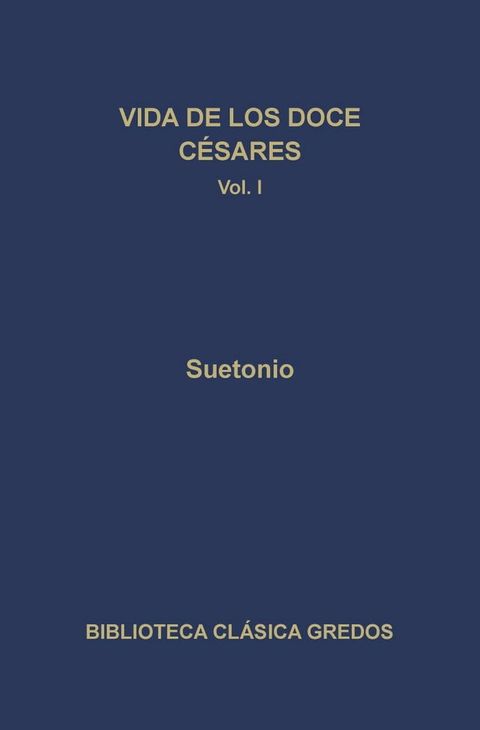 VIDA DE LOS DOCE CÉSARES

Vol. I

Suetonio

BIBLIOTECA CLÁSICA GREDOS